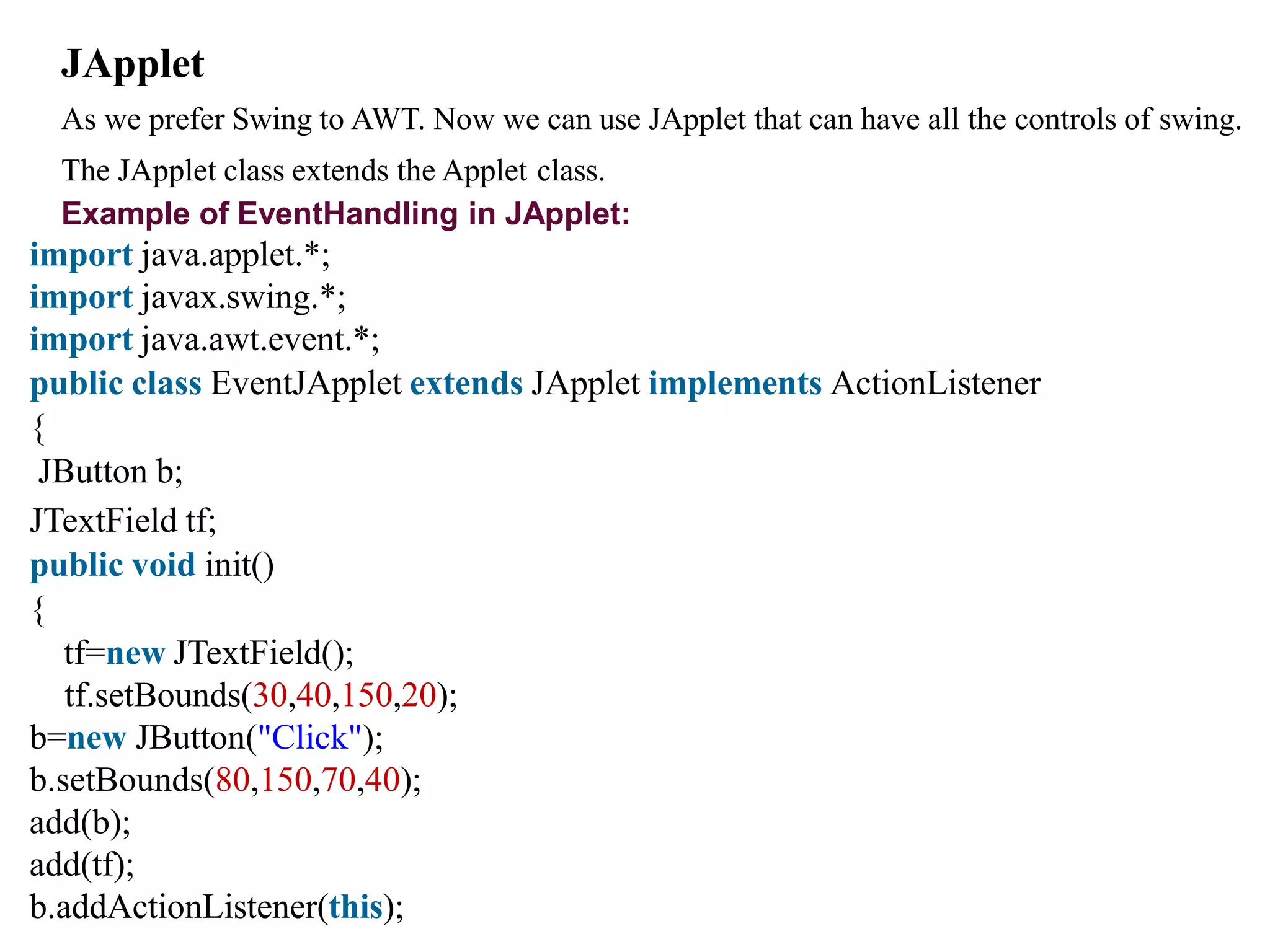 JApplet

As we prefer Swing to AWT. Now we can use JApplet that can have all the controls of swing.

The JApplet class extends the Applet class.

Example of EventHandling in JApplet:

import java.applet.*;
import javax.swing.*;
import java.awt.event.*;
public class EventJApplet extends JApplet implements ActionListener
{
JButton b;
JTextField tf;
public void init()
{
tf=new JTextField();
tf.setBounds(30,40,150,20);
b=new JButton("Click");
b.setBounds(80,150,70,40);
add(b);
add(tf);
b.addActionListener(this);